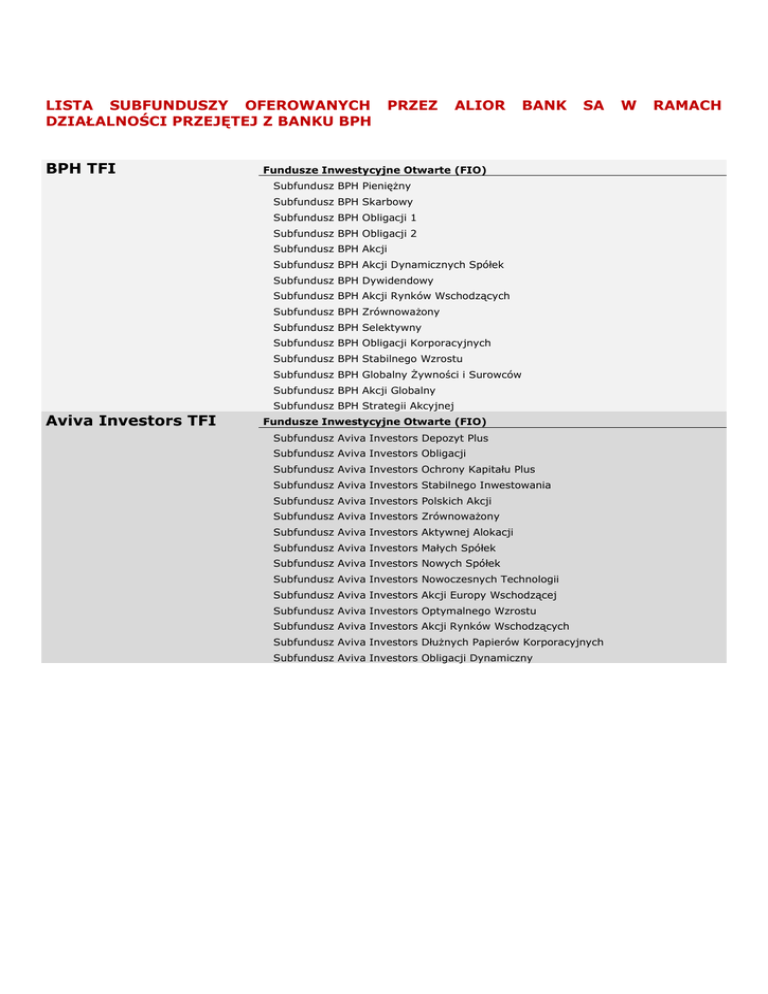 LISTA SUBFUNDUSZY OFEROWANYCH PRZEZ ALIOR BANK SA W RAMACH DZIAŁALNOŚCI PRZEJĘTEJ Z BANKU BPH

BPH TFI

Fundusze Inwestycyjne Otwarte (FIO)

Subfundusz BPH Pieniężny
Subfundusz BPH Skarbowy
Subfundusz BPH Obligacji 1
Subfundusz BPH Obligacji 2
Subfundusz BPH Akcji
Subfundusz BPH Akcji Dynamicznych Spółek
Subfundusz BPH Dywidendowy
Subfundusz BPH Akcji Rynków Wschodzących
Subfundusz BPH Zrównoważony
Subfundusz BPH Selektywny
Subfundusz BPH Obligacji Korporacyjnych
Subfundusz BPH Stabilnego Wzrostu
Subfundusz BPH Globalny Żywności i Surowców
Subfundusz BPH Akcji Globalny
Subfundusz BPH Strategii Akcyjnej

Aviva Investors TFI

Fundusze Inwestycyjne Otwarte (FIO)

Subfundusz Aviva Investors Depozyt Plus
Subfundusz Aviva Investors Obligacji
Subfundusz Aviva Investors Ochrony Kapitału Plus
Subfundusz Aviva Investors Stabilnego Inwestowania
Subfundusz Aviva Investors Polskich Akcji
Subfundusz Aviva Investors Zrównoważony
Subfundusz Aviva Investors Aktywnej Alokacji
Subfundusz Aviva Investors Małych Spółek
Subfundusz Aviva Investors Nowych Spółek
Subfundusz Aviva Investors Nowoczesnych Technologii
Subfundusz Aviva Investors Akcji Europy Wschodzącej
Subfundusz Aviva Investors Optymalnego Wzrostu
Subfundusz Aviva Investors Akcji Rynków Wschodzących
Subfundusz Aviva Investors Dłużnych Papierów Korporacyjnych
Subfundusz Aviva Investors Obligacji Dynamiczny